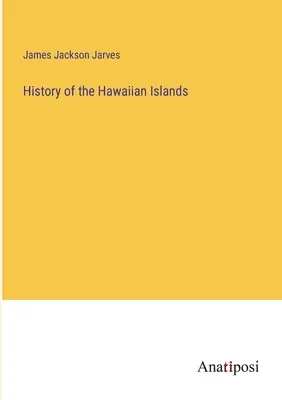 James Jackson Jarves

History of the Hawaiian Islands

Anatiposi